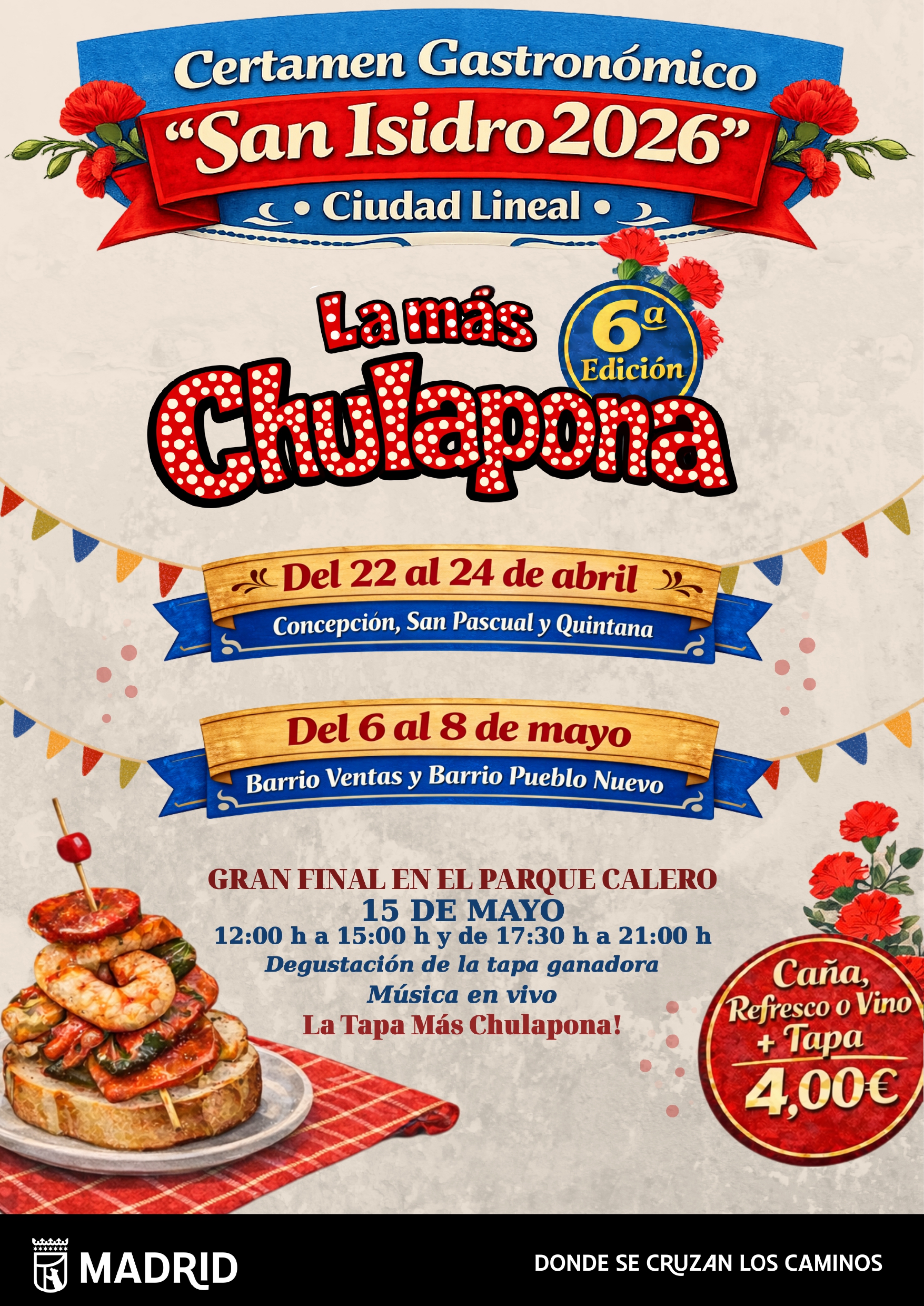 Certamen Gastronómico
"San Isidro 2026"
• Ciudad Lineal •

La más
Chulapona

6ª
Edición

Del 22 al 24 de abril
Concepción, San Pascual y Quintana

Del 6 al 8 de mayo
Barrio Ventas y Barrio Pueblo Nuevo

GRAN FINAL EN EL PARQUE CALERO
15 DE MAYO
12:00 h a 15:00 h y de 17:30 h a 21:00 h
Degustación de la tapa ganadora
Música en vivo
La Tapa Más Chulapona!

Caña,
Refresco o Vino
+ Tapa
4,00€

MADRID

DONDE SE CRUZAN LOS CAMINOS